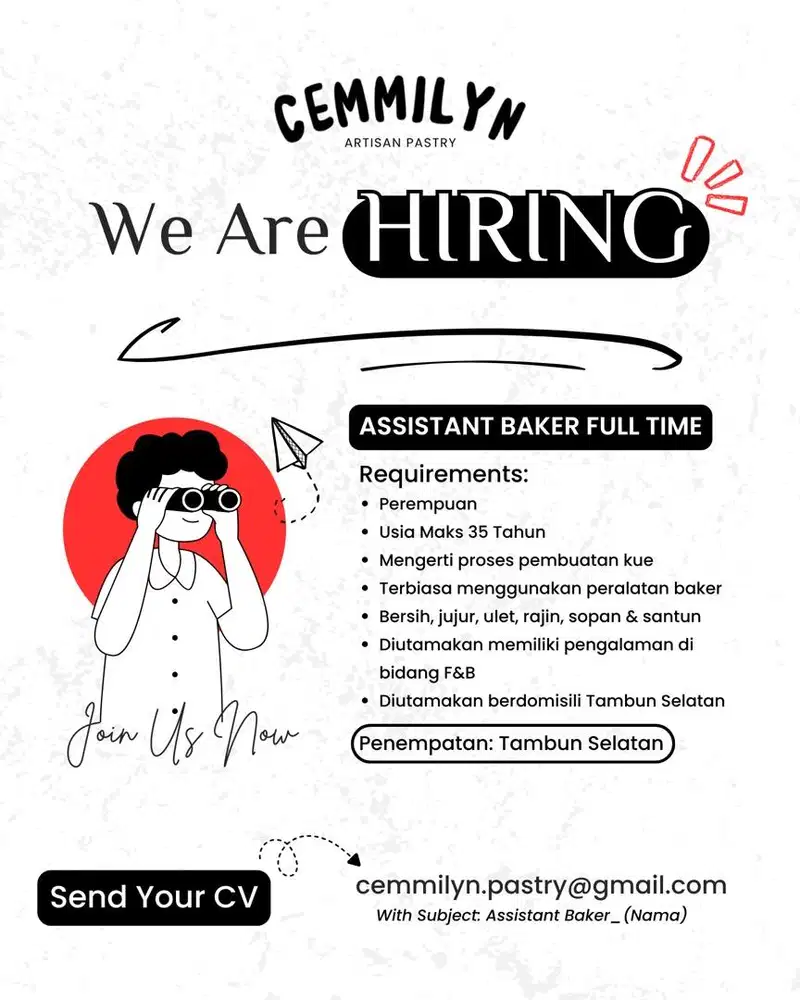 CEMMILYN
ARTISAN PASTRY

We Are HIRING

ASSISTANT BAKER FULL TIME

Requirements:
- Perempuan
- Usia Maks 35 Tahun
- Mengerti proses pembuatan kue
- Terbiasa menggunakan peralatan baker
- Bersih, jujur, ulet, rajin, sopan & santun
- Diutamakan memiliki pengalaman di bidang F&B
- Diutamakan berdomisili Tambun Selatan

Penempatan: Tambun Selatan

Join Us Now

Send Your CV

cemmilyn.pastry@gmail.com
With Subject: Assistant Baker_ (Nama)